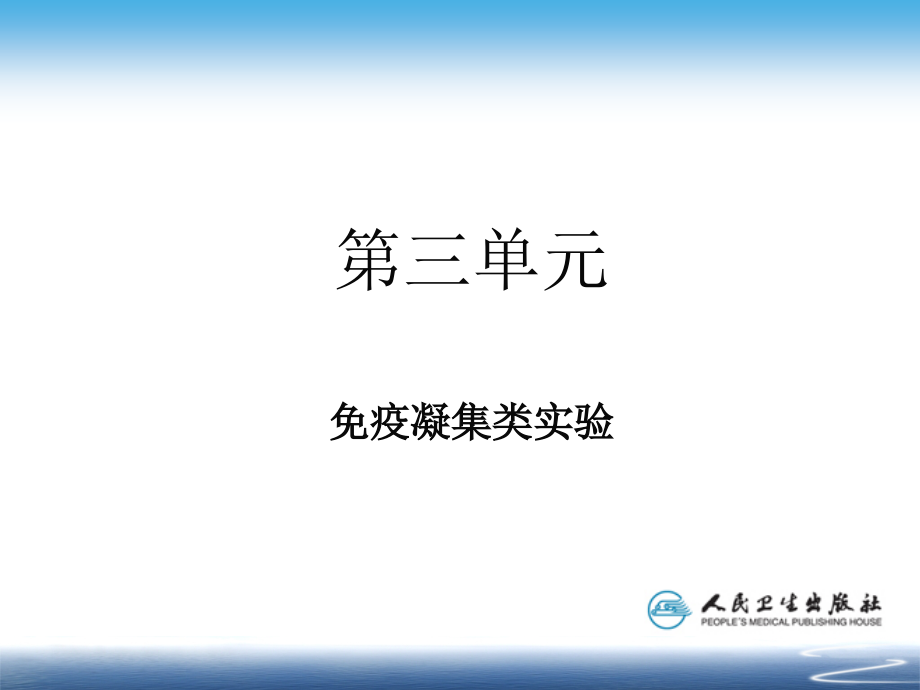 第三单元

免疫凝集类实验

人民卫生出版社
PEOPLE'S MEDICAL PUBLISHING HOUSE